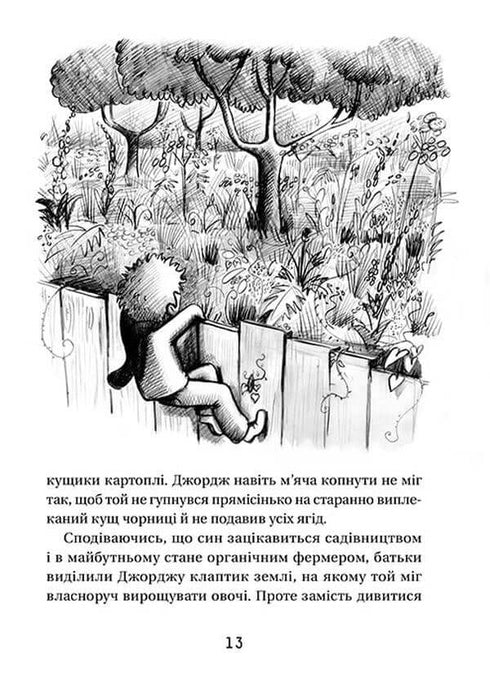 кущики картоплі. Джордж навіть м'яча копнути не міг так, щоб той не гупнувся прямісінько на старанно виплеканий кущ чорниці й не подавив усіх ягід.

Сподіваючись, що син зацікавиться садівництвом і в майбутньому стане органічним фермером, батьки виділили Джорджу клаптик землі, на якому той міг власноруч вирощувати овочі. Проте замість дивитися

13